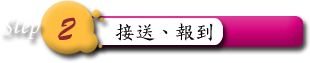 Step 2 接送、報到